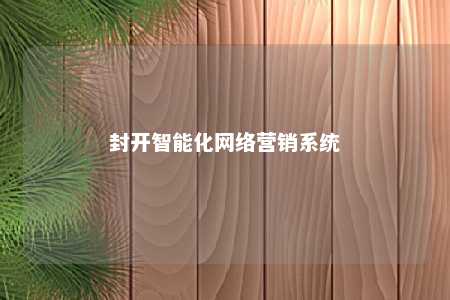 封开智能化网络营销系统